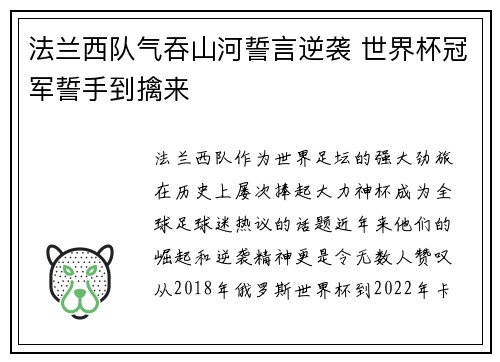 法兰西队气吞山河誓言逆袭 世界杯冠军誓手到擒来

法兰西队作为世界足坛的强大劲旅在历史上屡次捧起大力神杯成为全球足球迷热议的话题近年来他们的崛起和逆袭精神更是令无数人赞叹从2018年俄罗斯世界杯到2022年卡